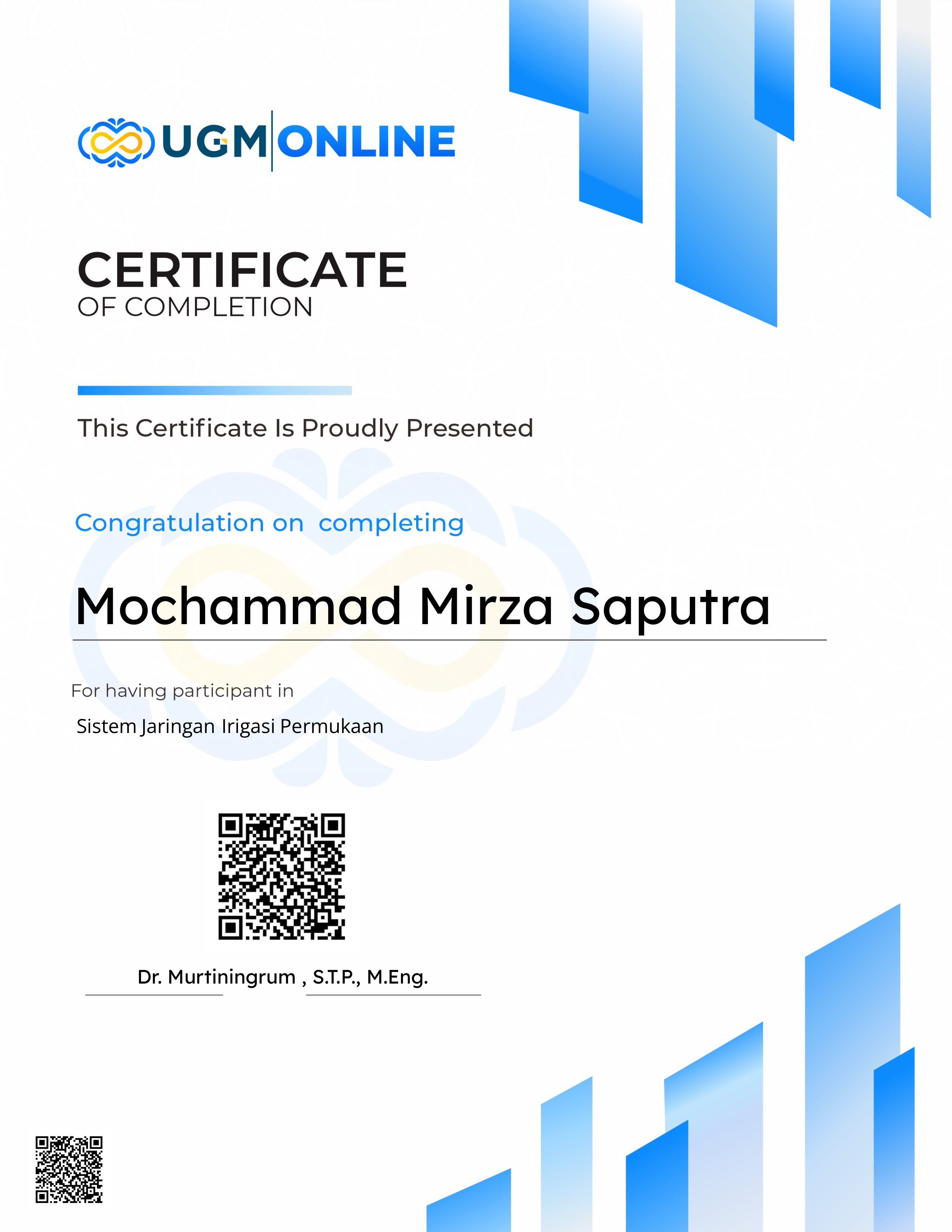 UGM ONLINE

CERTIFICATE
OF COMPLETION

This Certificate Is Proudly Presented

Congratulation on completing

Mochammad Mirza Saputra

For having participant in

Sistem Jaringan Irigasi Permukaan

Dr. Murtiningrum , S.T.P., M.Eng.